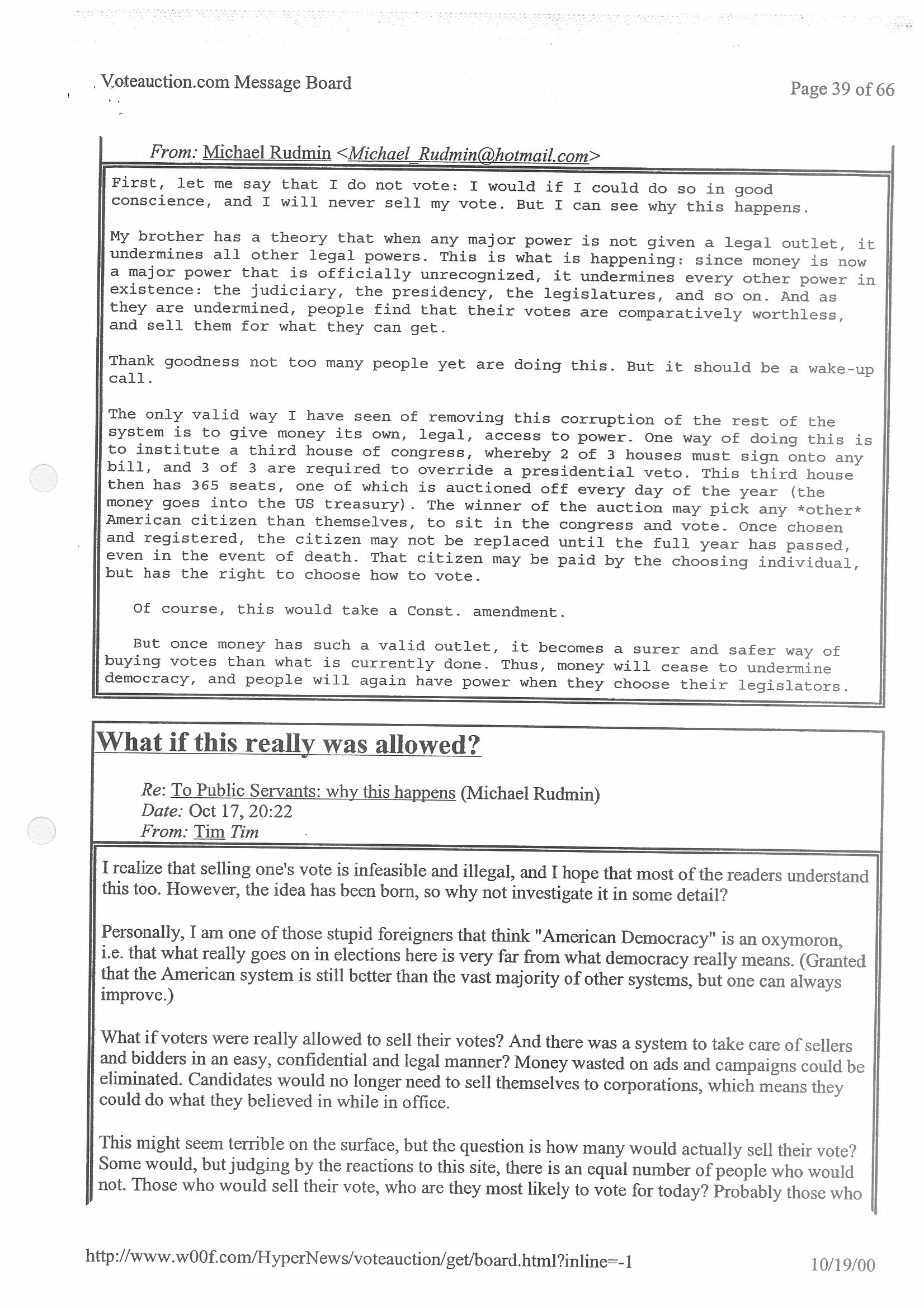 Voteauction.com Message Board

Page 39 of 66

From: Michael Rudmin <Michael_Rudmin@hotmail.com>

First, let me say that I do not vote: I would if I could do so in good conscience, and I will never sell my vote. But I can see why this happens.

My brother has a theory that when any major power is not given a legal outlet, it undermines all other legal powers. This is what is happening: since money is now a major power that is officially unrecognized, it undermines every other power in existence: the judiciary, the presidency, the legislatures, and so on. And as they are undermined, people find that their votes are comparatively worthless, and sell them for what they can get.

Thank goodness not too many people yet are doing this. But it should be a wake-up call.

The only valid way I have seen of removing this corruption of the rest of the system is to give money its own, legal, access to power. One way of doing this is to institute a third house of congress, whereby 2 of 3 houses must sign onto any bill, and 3 of 3 are required to override a presidential veto. This third house then has 365 seats, one of which is auctioned off every day of the year (the money goes into the US treasury). The winner of the auction may pick any *other* American citizen than themselves, to sit in the congress and vote. Once chosen and registered, the citizen may not be replaced until the full year has passed, even in the event of death. That citizen may be paid by the choosing individual, but has the right to choose how to vote.

Of course, this would take a Const. amendment.

But once money has such a valid outlet, it becomes a surer and safer way of buying votes than what is currently done. Thus, money will cease to undermine democracy, and people will again have power when they choose their legislators.

What if this really was allowed?

Re: To Public Servants: why this happens (Michael Rudmin)
Date: Oct 17, 20:22
From: Tim Tim

I realize that selling one's vote is infeasible and illegal, and I hope that most of the readers understand this too. However, the idea has been born, so why not investigate it in some detail?

Personally, I am one of those stupid foreigners that think "American Democracy" is an oxymoron, i.e. that what really goes on in elections here is very far from what democracy really means. (Granted that the American system is still better than the vast majority of other systems, but one can always improve.)

What if voters were really allowed to sell their votes? And there was a system to take care of sellers and bidders in an easy, confidential and legal manner? Money wasted on ads and campaigns could be eliminated. Candidates would no longer need to sell themselves to corporations, which means they could do what they believed in while in office.

This might seem terrible on the surface, but the question is how many would actually sell their vote? Some would, but judging by the reactions to this site, there is an equal number of people who would not. Those who would sell their vote, who are they most likely to vote for today? Probably those who

http://www.w00f.com/HyperNews/voteauction/get/board.html?inline=-1

10/19/00